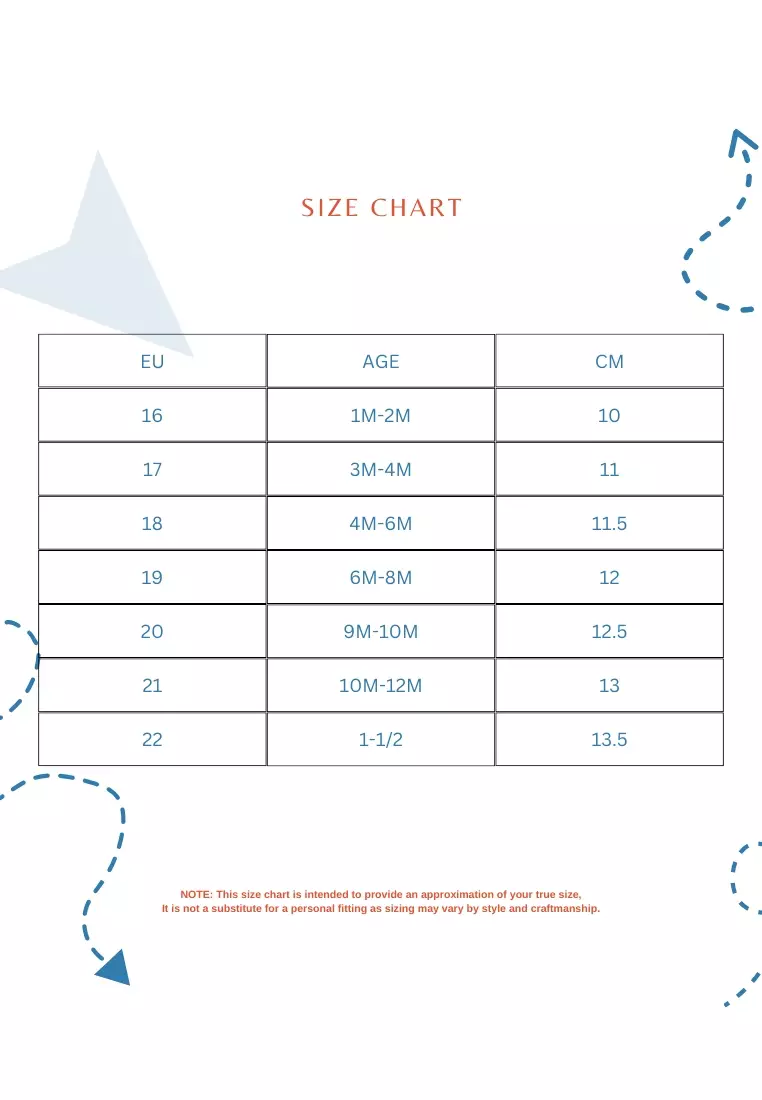 SIZE CHART

| EU | AGE | CM |
|---|---|---|
| 16 | 1M-2M | 10 |
| 17 | 3M-4M | 11 |
| 18 | 4M-6M | 11.5 |
| 19 | 6M-8M | 12 |
| 20 | 9M-10M | 12.5 |
| 21 | 10M-12M | 13 |
| 22 | 1-1/2 | 13.5 |

NOTE: This size chart is intended to provide an approximation of your true size, It is not a substitute for a personal fitting as sizing may vary by style and craftmanship.